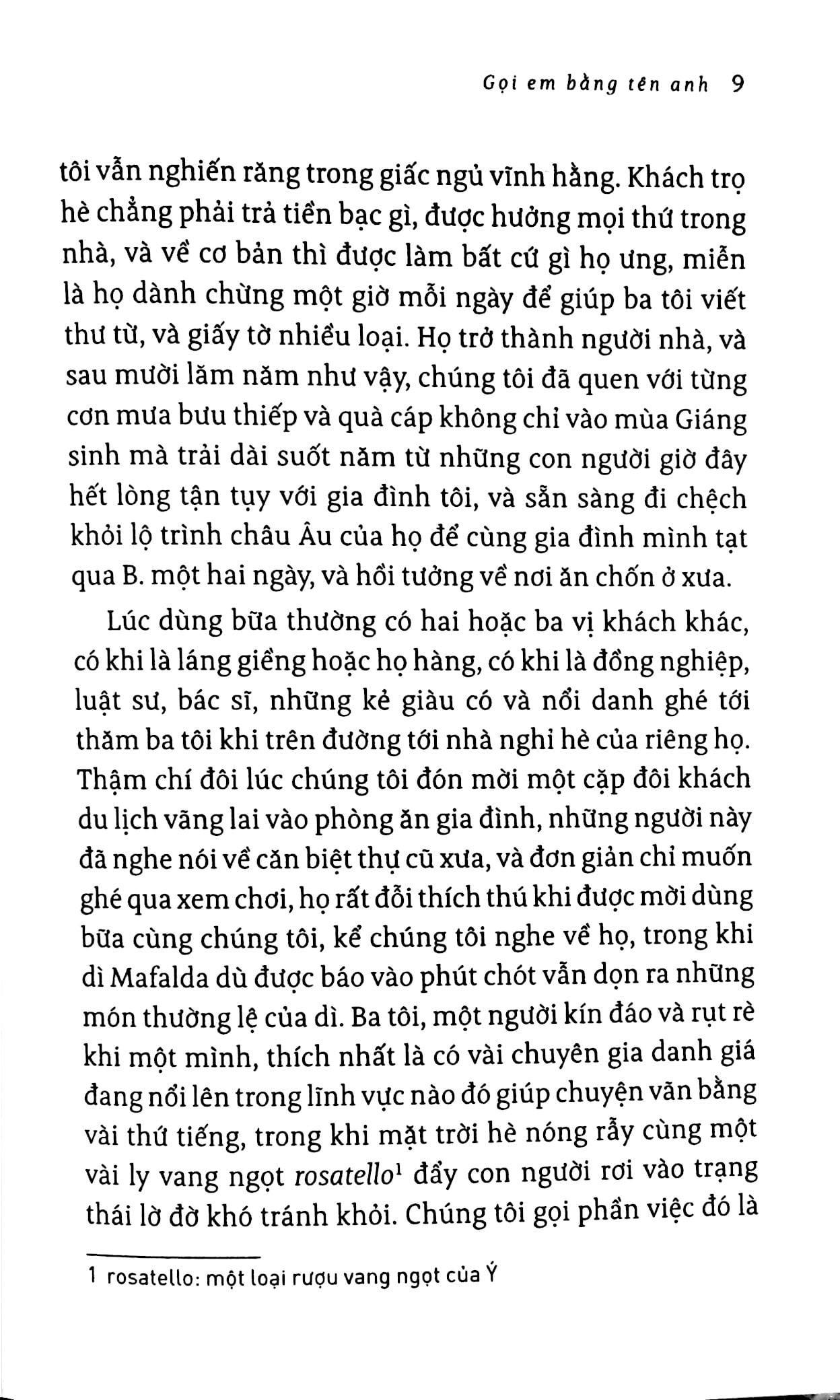 Gọi em bằng tên anh 9

tôi vẫn nghiến răng trong giấc ngủ vĩnh hằng. Khách trọ hè chẳng phải trả tiền bạc gì, được hưởng mọi thứ trong nhà, và về cơ bản thì được làm bất cứ gì họ ưng, miễn là họ dành chừng một giờ mỗi ngày để giúp ba tôi viết thư từ, và giấy tờ nhiều loại. Họ trở thành người nhà, và sau mười lăm năm như vậy, chúng tôi đã quen với từng cơn mưa bưu thiếp và quà cáp không chỉ vào mùa Giáng sinh mà trải dài suốt năm từ những con người giờ đây hết lòng tận tụy với gia đình tôi, và sẵn sàng đi chệch khỏi lộ trình châu Âu của họ để cùng gia đình mình tạt qua B. một hai ngày, và hồi tưởng về nơi ăn chốn ở xưa.

Lúc dùng bữa thường có hai hoặc ba vị khách khác, có khi là láng giềng hoặc họ hàng, có khi là đồng nghiệp, luật sư, bác sĩ, những kẻ giàu có và nổi danh ghé tới thăm ba tôi khi trên đường tới nhà nghỉ hè của riêng họ. Thậm chí đôi lúc chúng tôi đón mời một cặp đôi khách du lịch vãng lai vào phòng ăn gia đình, những người này đã nghe nói về căn biệt thự cũ xưa, và đơn giản chỉ muốn ghé qua xem chơi, họ rất đỗi thích thú khi được mời dùng bữa cùng chúng tôi, kể chúng tôi nghe về họ, trong khi dì Mafalda dù được báo vào phút chót vẫn dọn ra những món thường lệ của dì. Ba tôi, một người kín đáo và rụt rè khi một mình, thích nhất là có vài chuyên gia danh giá đang nổi lên trong lĩnh vực nào đó giúp chuyện vãn bằng vài thứ tiếng, trong khi mặt trời hè nóng rẫy cùng một vài ly vang ngọt rosatello$^1$ đẩy con người rơi vào trạng thái lờ đờ khó tránh khỏi. Chúng tôi gọi phần việc đó là

1 rosatello: một loại rượu vang ngọt của Ý